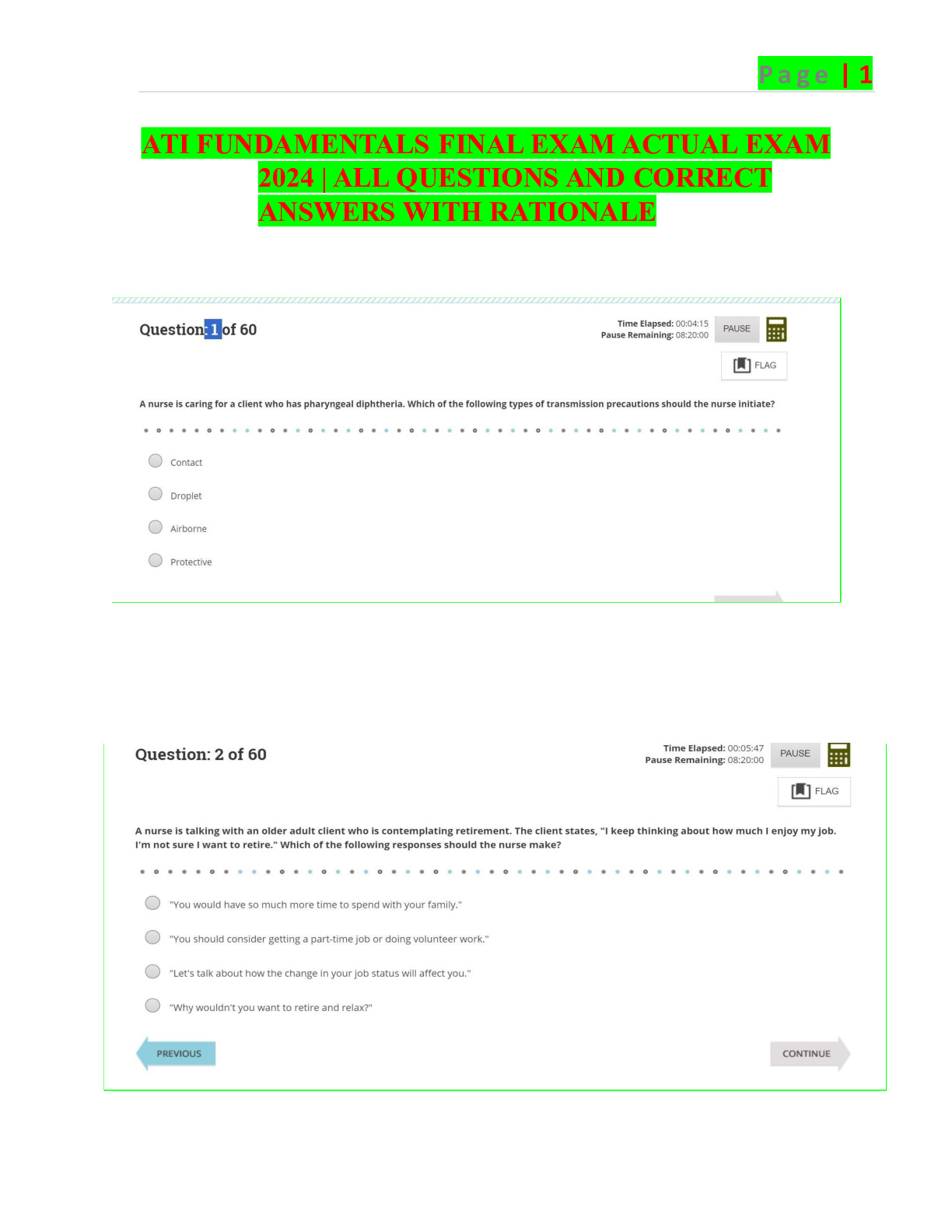 Page | 1

ATI FUNDAMENTALS FINAL EXAM ACTUAL EXAM 2024 | ALL QUESTIONS AND CORRECT ANSWERS WITH RATIONALE

Question: 1 of 60

Time Elapsed: 00:04:15
Pause Remaining: 08:20:00
PAUSE

FLAG

A nurse is caring for a client who has pharyngeal diphtheria. Which of the following types of transmission precautions should the nurse initiate?

Contact

Droplet

Airborne

Protective

Question: 2 of 60

Time Elapsed: 00:05:47
Pause Remaining: 08:20:00
PAUSE

FLAG

A nurse is talking with an older adult client who is contemplating retirement. The client states, "I keep thinking about how much I enjoy my job. I'm not sure I want to retire." Which of the following responses should the nurse make?

"You would have so much more time to spend with your family."

"You should consider getting a part-time job or doing volunteer work."

"Let's talk about how the change in your job status will affect you."

"Why wouldn't you want to retire and relax?"

PREVIOUS

CONTINUE